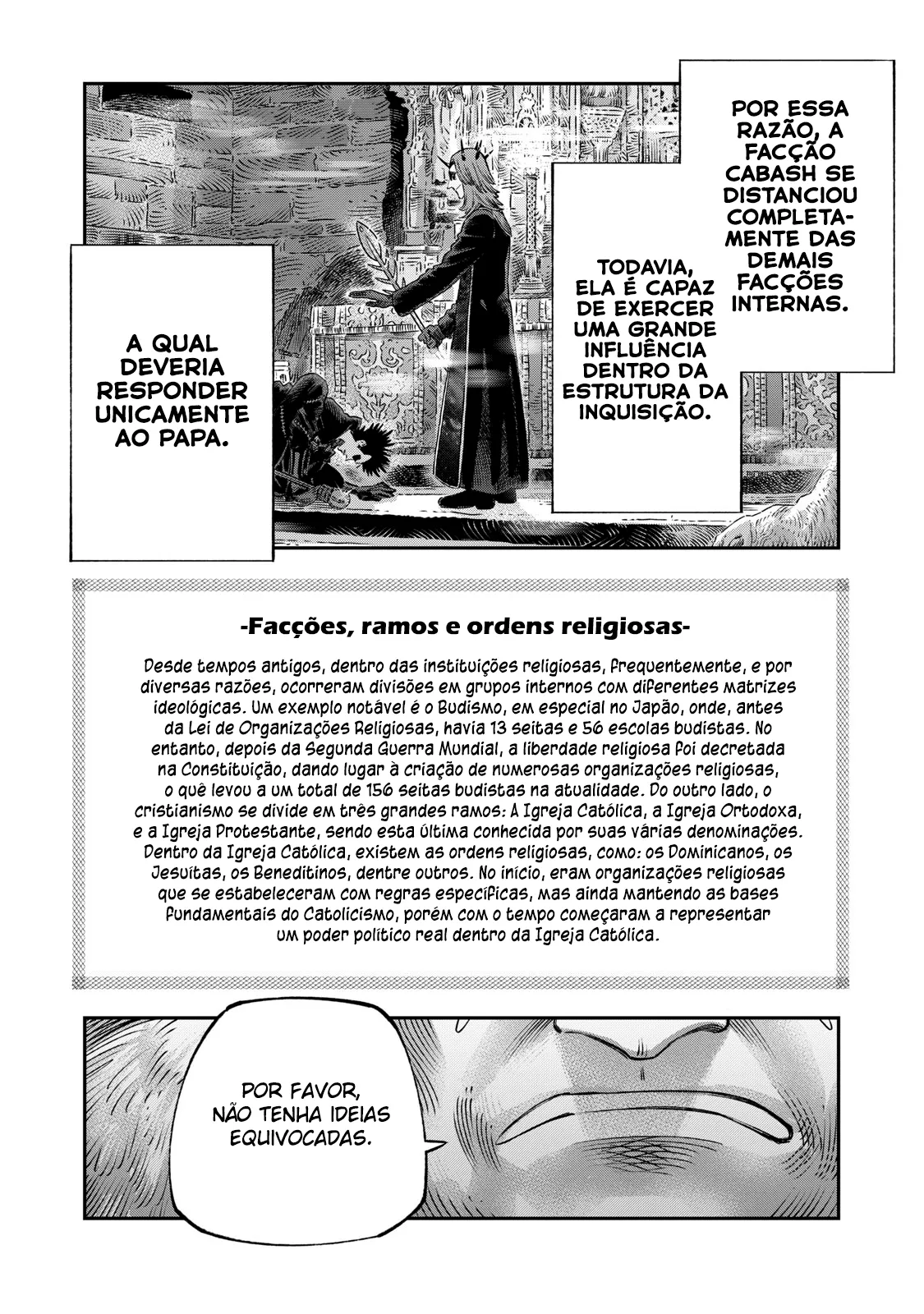 POR ESSA RAZÃO, A FACÇÃO CABASH SE DISTANCIOU COMPLETAMENTE DAS DEMAIS FACÇÕES INTERNAS.

TODAVIA, ELA É CAPAZ DE EXERCER UMA GRANDE INFLUÊNCIA DENTRO DA ESTRUTURA DA INQUISIÇÃO.

A QUAL DEVERIA RESPONDER UNICAMENTE AO PAPA.

-Facções, ramos e ordens religiosas-

Desde tempos antigos, dentro das instituições religiosas, frequentemente, e por diversas razões, ocorreram divisões em grupos internos com diferentes matrizes ideológicas. Um exemplo notável é o Budismo, em especial no Japão, onde, antes da Lei de Organizações Religiosas, havia 13 seitas e 56 escolas budistas. No entanto, depois da Segunda Guerra Mundial, a liberdade religiosa foi decretada na Constituição, dando lugar à criação de numerosas organizações religiosas, o quê levou a um total de 156 seitas budistas na atualidade. Do outro lado, o cristianismo se divide em três grandes ramos: A Igreja Católica, a Igreja Ortodoxa, e a Igreja Protestante, sendo esta última conhecida por suas várias denominações. Dentro da Igreja Católica, existem as ordens religiosas, como: os Dominicanos, os Jesuítas, os Beneditinos, dentre outros. No início, eram organizações religiosas que se estabeleceram com regras específicas, mas ainda mantendo as bases fundamentais do Catolicismo, porém com o tempo começaram a representar um poder político real dentro da Igreja Católica.

POR FAVOR, NÃO TENHA IDEIAS EQUIVOCADAS.